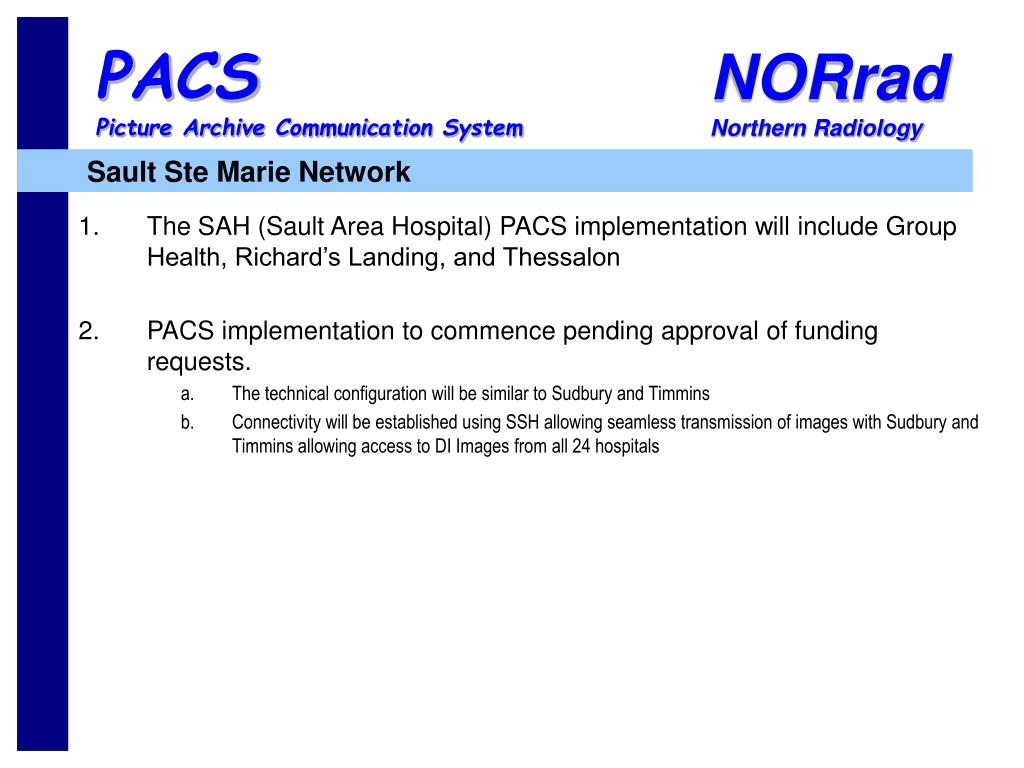 PACS

Picture Archive Communication System

NORrad

Northern Radiology

Sault Ste Marie Network

1. The SAH (Sault Area Hospital) PACS implementation will include Group Health, Richard's Landing, and Thessalon

2. PACS implementation to commence pending approval of funding requests.

a. The technical configuration will be similar to Sudbury and Timmins

b. Connectivity will be established using SSH allowing seamless transmission of images with Sudbury and Timmins allowing access to DI Images from all 24 hospitals